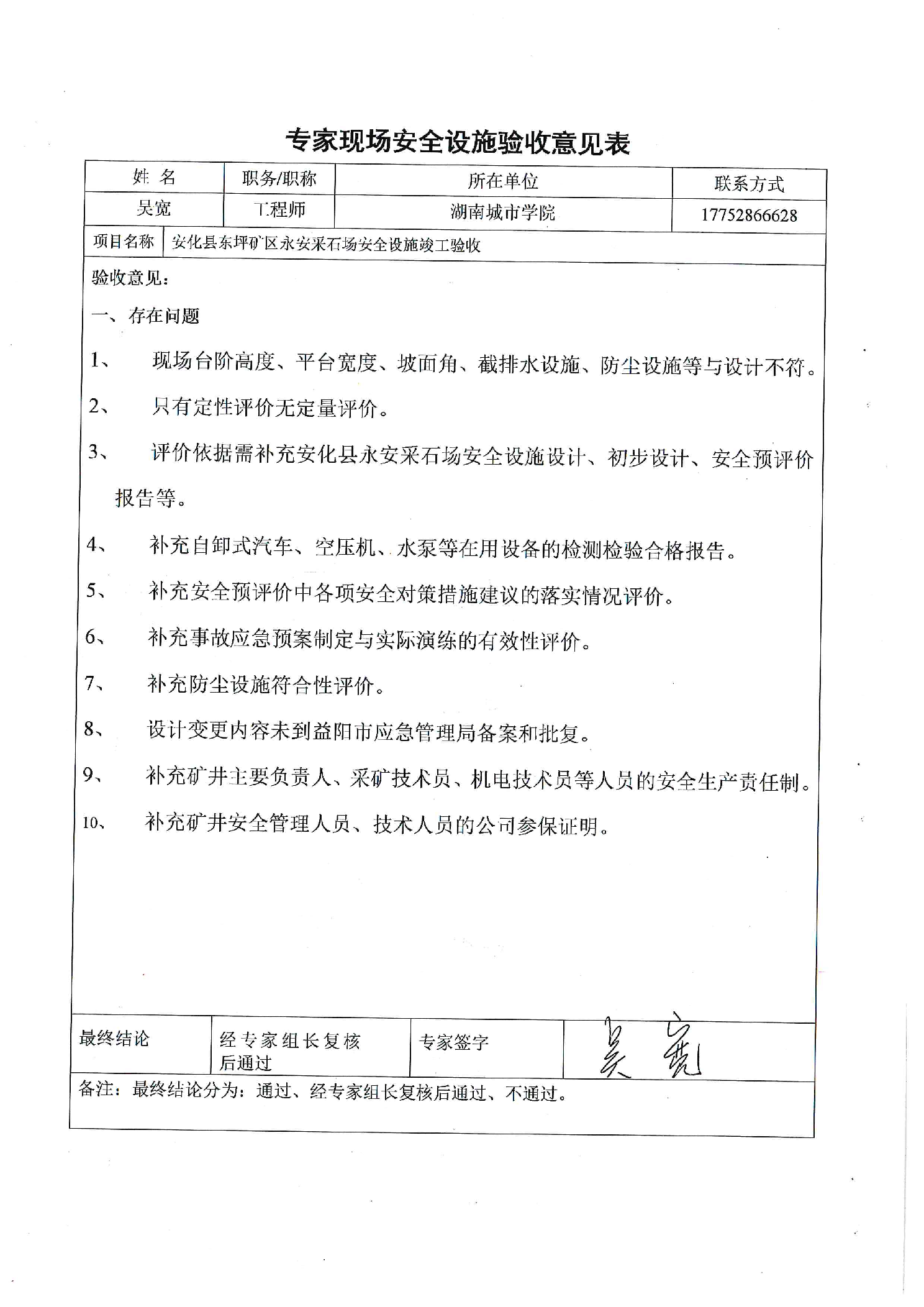 专家现场安全设施验收意见表

| 姓 名 | 职务/职称 | 所在单位 | 联系方式 |
|---|---|---|---|
| 吴宽 | 工程师 | 湖南城市学院 | 17752866628 |

项目名称 安化县东坪矿区永安采石场安全设施竣工验收

验收意见：

一、存在问题

1、 现场台阶高度、平台宽度、坡面角、截排水设施、防尘设施等与设计不符。

2、 只有定性评价无定量评价。

3、 评价依据需补充安化县永安采石场安全设施设计、初步设计、安全预评价报告等。

4、 补充自卸式汽车、空压机、水泵等在用设备的检测检验合格报告。

5、 补充安全预评价中各项安全对策措施建议的落实情况评价。

6、 补充事故应急预案制定与实际演练的有效性评价。

7、 补充防尘设施符合性评价。

8、 设计变更内容未到益阳市应急管理局备案和批复。

9、 补充矿井主要负责人、采矿技术员、机电技术员等人员的安全生产责任制。

10、 补充矿井安全管理人员、技术人员的公司参保证明。

| 最终结论 | 经专家组长复核后通过 | 专家签字 | 吴宽 |
|---|---|---|---|

备注：最终结论分为：通过、经专家组长复核后通过、不通过。